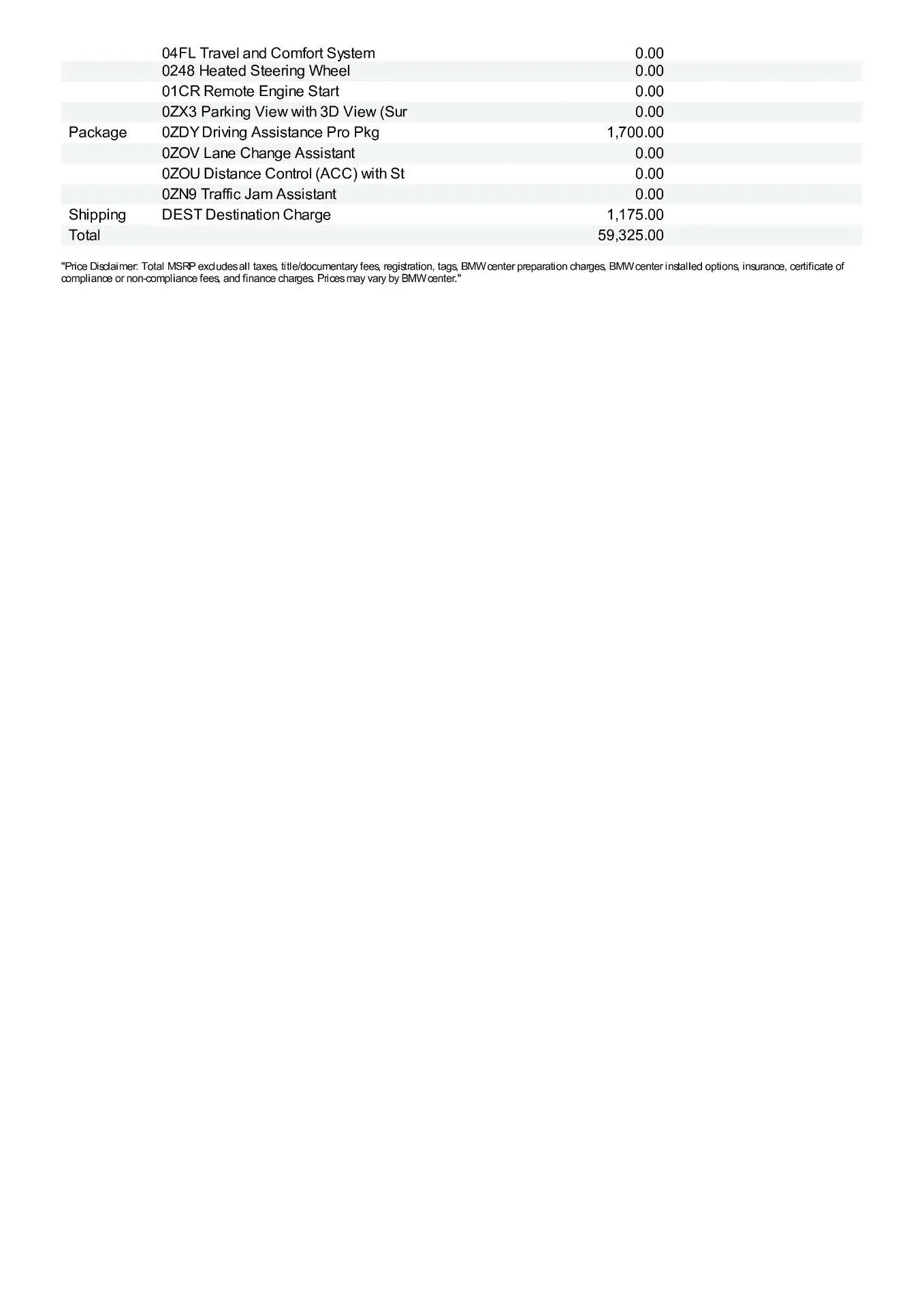 |  |  |  |
|---|---|---|
|  | 04FL Travel and Comfort System | 0.00 |
|  | 0248 Heated Steering Wheel | 0.00 |
|  | 01CR Remote Engine Start | 0.00 |
|  | 0ZX3 Parking View with 3D View (Sur | 0.00 |
| Package | 0ZDY Driving Assistance Pro Pkg | 1,700.00 |
|  | 0ZOV Lane Change Assistant | 0.00 |
|  | 0ZOU Distance Control (ACC) with St | 0.00 |
|  | 0ZN9 Traffic Jam Assistant | 0.00 |
| Shipping | DEST Destination Charge | 1,175.00 |
| Total |  | 59,325.00 |

"Price Disclaimer: Total MSRP excludes all taxes, title/documentary fees, registration, tags, BMW center preparation charges, BMW center installed options, insurance, certificate of compliance or non-compliance fees, and finance charges. Prices may vary by BMW center."